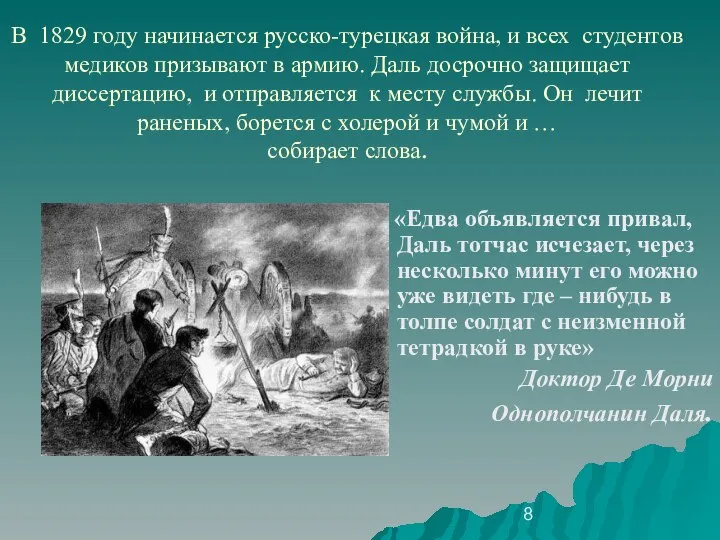 В 1829 году начинается русско-турецкая война, и всех студентов медиков призывают в армию. Даль досрочно защищает диссертацию, и отправляется к месту службы. Он лечит раненых, борется с холерой и чумой и … собирает слова.

«Едва объявляется привал, Даль тотчас исчезает, через несколько минут его можно уже видеть где – нибудь в толпе солдат с неизменной тетрадкой в руке»

Доктор Де Морни

Однополчанин Даля.

8